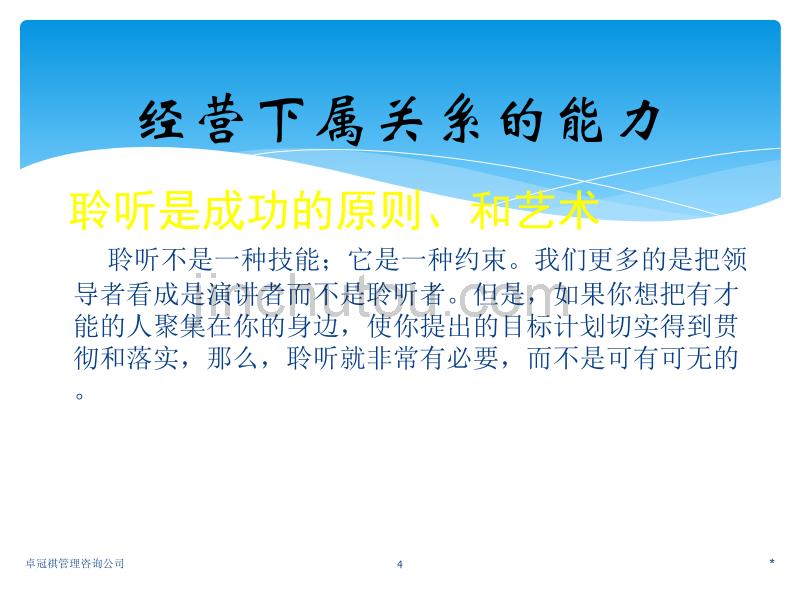 经营下属关系的能力

聆听是成功的原则、和艺术

聆听不是一种技能；它是一种约束。我们更多的是把领导者看成是演讲者而不是聆听者。但是，如果你想把有才能的人聚集在你的身边，使你提出的目标计划切实得到贯彻和落实，那么，聆听就非常有必要，而不是可有可无的。

jinchutou.com

卓冠祺管理咨询公司

4

*